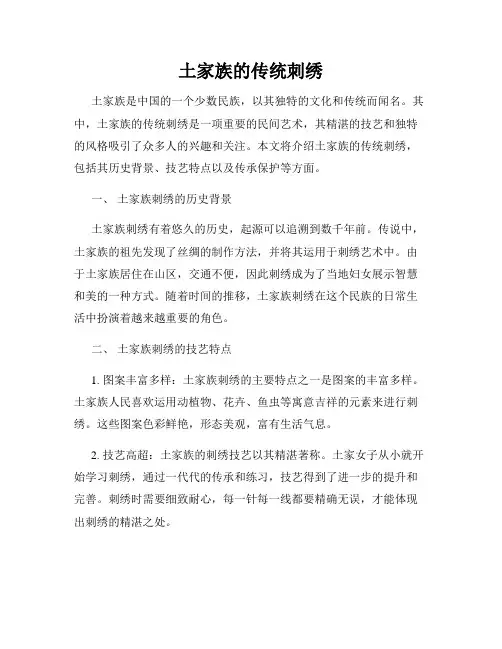 土家族的传统刺绣

土家族是中国的一个少数民族，以其独特的文化和传统而闻名。其中，土家族的传统刺绣是一项重要的民间艺术，其精湛的技艺和独特的风格吸引了众多人的兴趣和关注。本文将介绍土家族的传统刺绣，包括其历史背景、技艺特点以及传承保护等方面。

一、 土家族刺绣的历史背景

土家族刺绣有着悠久的历史，起源可以追溯到数千年前。传说中，土家族的祖先发现了丝绸的制作方法，并将其运用于刺绣艺术中。由于土家族居住在山区，交通不便，因此刺绣成为了当地妇女展示智慧和美的一种方式。随着时间的推移，土家族刺绣在这个民族的日常生活中扮演着越来越重要的角色。

二、 土家族刺绣的技艺特点

1. 图案丰富多样：土家族刺绣的主要特点之一是图案的丰富多样。土家族人民喜欢运用动植物、花卉、鱼虫等寓意吉祥的元素来进行刺绣。这些图案色彩鲜艳，形态美观，富有生活气息。

2. 技艺高超：土家族的刺绣技艺以其精湛著称。土家女子从小就开始学习刺绣，通过一代代的传承和练习，技艺得到了进一步的提升和完善。刺绣时需要细致耐心，每一针每一线都要精确无误，才能体现出刺绣的精湛之处。